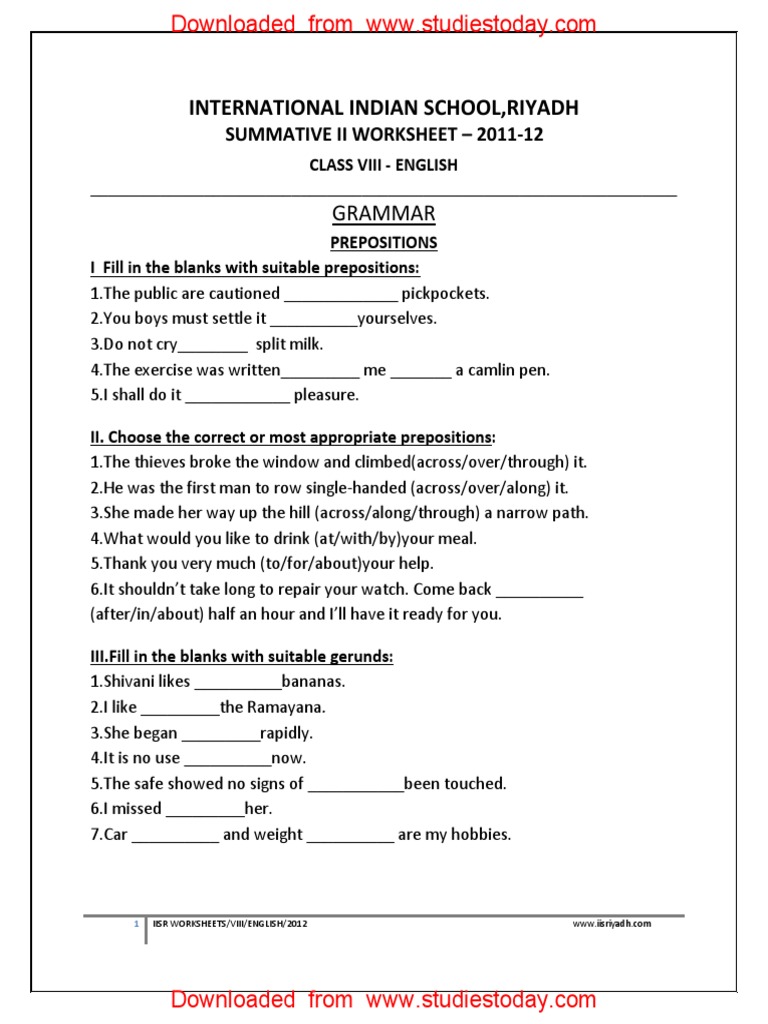 Downloaded from www.studiestoday.com

INTERNATIONAL INDIAN SCHOOL,RIYADH

SUMMATIVE II WORKSHEET – 2011-12

CLASS VIII - ENGLISH

GRAMMAR

PREPOSITIONS

I Fill in the blanks with suitable prepositions:

1.The public are cautioned _____________ pickpockets.

2.You boys must settle it __________yourselves.

3.Do not cry________ split milk.

4.The exercise was written_________ me _______ a camlin pen.

5.I shall do it ____________ pleasure.

II. Choose the correct or most appropriate prepositions:

1.The thieves broke the window and climbed(across/over/through) it.

2.He was the first man to row single-handed (across/over/along) it.

3.She made her way up the hill (across/along/through) a narrow path.

4.What would you like to drink (at/with/by)your meal.

5.Thank you very much (to/for/about)your help.

6.It shouldn't take long to repair your watch. Come back __________ (after/in/about) half an hour and I'll have it ready for you.

III.Fill in the blanks with suitable gerunds:

1.Shivani likes __________bananas.

2.I like _________the Ramayana.

3.She began _________rapidly.

4.It is no use __________now.

5.The safe showed no signs of ___________been touched.

6.I missed _________her.

7.Car __________ and weight __________ are my hobbies.

1 IISR WORKSHEETS/VIII/ENGLISH/2012 www.iisriyadh.com

Downloaded from www.studiestoday.com